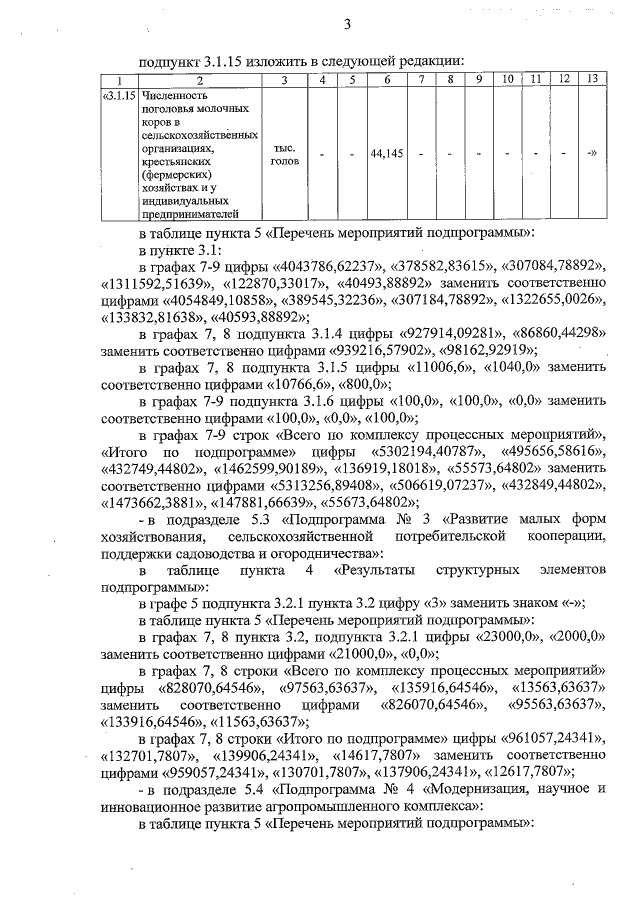 3

подпункт 3.1.15 изложить в следующей редакции:

| 1 | 2 | 3 | 4 | 5 | 6 | 7 | 8 | 9 | 10 | 11 | 12 | 13 |
|---|---|---|---|---|---|---|---|---|---|---|---|---|
| «3.1.15 | Численность поголовья молочных коров в сельскохозяйственных организациях, крестьянских (фермерских) хозяйствах и у индивидуальных предпринимателей | тыс. голов | - | - | 44,145 | - | - | - | - | - | - | -» |

в таблице пункта 5 «Перечень мероприятий подпрограммы»:

в пункте 3.1:

в графах 7-9 цифры «4043786,62237», «378582,83615», «307084,78892», «1311592,51639», «122870,33017», «40493,88892» заменить соответственно цифрами «4054849,10858», «389545,32236», «307184,78892», «1322655,0026», «133832,81638», «40593,88892»;

в графах 7, 8 подпункта 3.1.4 цифры «927914,09281», «86860,44298» заменить соответственно цифрами «939216,57902», «98162,92919»;

в графах 7, 8 подпункта 3.1.5 цифры «11006,6», «1040,0» заменить соответственно цифрами «10766,6», «800,0»;

в графах 7-9 подпункта 3.1.6 цифры «100,0», «100,0», «0,0» заменить соответственно цифрами «100,0», «0,0», «100,0»;

в графах 7-9 строк «Всего по комплексу процессных мероприятий», «Итого по подпрограмме» цифры «5302194,40787», «495656,58616», «432749,44802», «1462599,90189», «136919,18018», «55573,64802» заменить соответственно цифрами «5313256,89408», «506619,07237», «432849,44802», «1473662,3881», «147881,66639», «55673,64802»;

- в подразделе 5.3 «Подпрограмма № 3 «Развитие малых форм хозяйствования, сельскохозяйственной потребительской кооперации, поддержки садоводства и огородничества»:

в таблице пункта 4 «Результаты структурных элементов подпрограммы»:

в графе 5 подпункта 3.2.1 пункта 3.2 цифру «3» заменить знаком «-»;

в таблице пункта 5 «Перечень мероприятий подпрограммы»:

в графах 7, 8 пункта 3.2, подпункта 3.2.1 цифры «23000,0», «2000,0» заменить соответственно цифрами «21000,0», «0,0»;

в графах 7, 8 строки «Всего по комплексу процессных мероприятий» цифры «828070,64546», «97563,63637», «135916,64546», «13563,63637» заменить соответственно цифрами «826070,64546», «95563,63637», «133916,64546», «11563,63637»;

в графах 7, 8 строки «Итого по подпрограмме» цифры «961057,24341», «132701,7807», «139906,24341», «14617,7807» заменить соответственно цифрами «959057,24341», «130701,7807», «137906,24341», «12617,7807»;

- в подразделе 5.4 «Подпрограмма № 4 «Модернизация, научное и инновационное развитие агропромышленного комплекса»:

в таблице пункта 5 «Перечень мероприятий подпрограммы»: